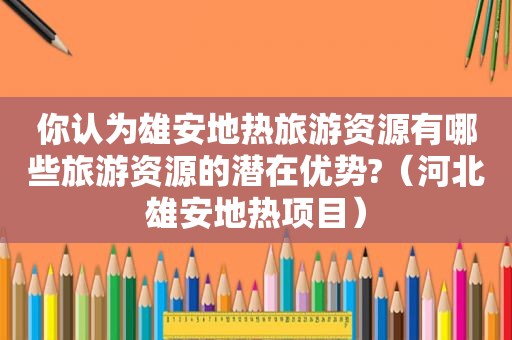 你认为雄安地热旅游资源有哪些旅游资源的潜在优势?（河北雄安地热项目）